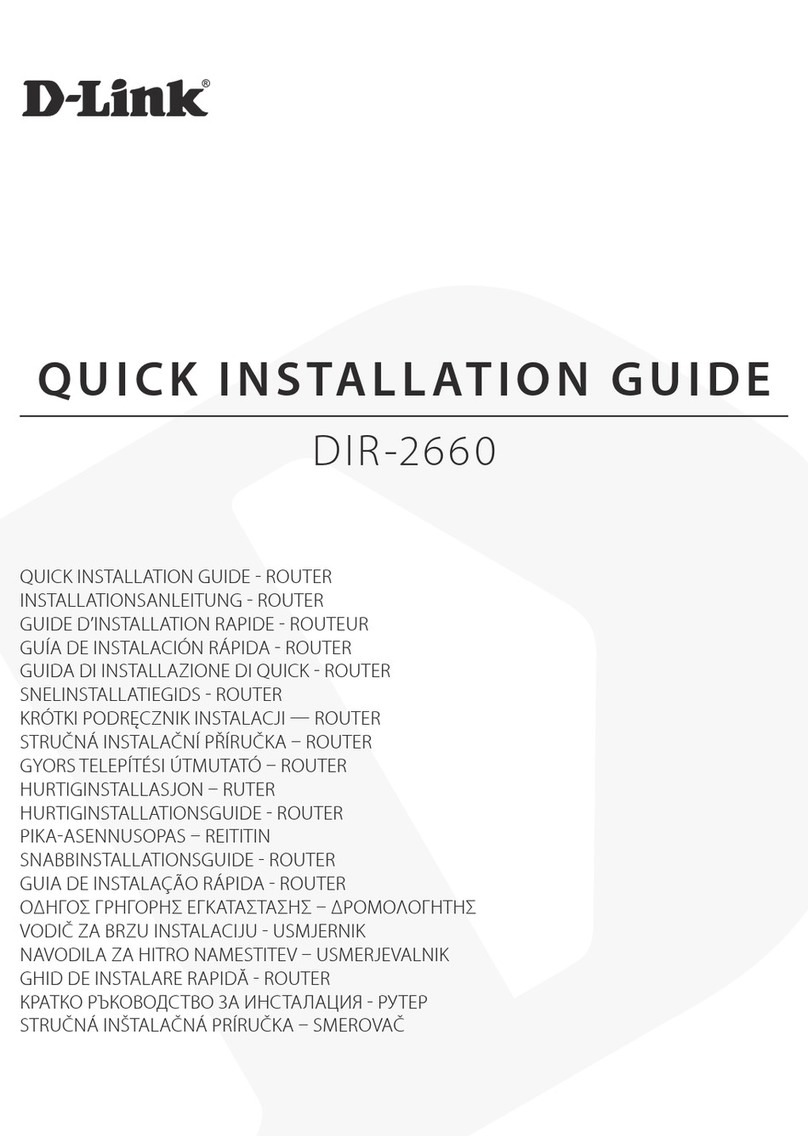 D-Link®

QUICK INSTALLATION GUIDE
DIR-2660

QUICK INSTALLATION GUIDE - ROUTER
INSTALLATIONSANLEITUNG - ROUTER
GUIDE D'INSTALLATION RAPIDE - ROUTEUR
GUÍA DE INSTALACIÓN RÁPIDA - ROUTER
GUIDA DI INSTALLAZIONE DI QUICK - ROUTER
SNELINSTALLATIEGIDS - ROUTER
KRÓTKI PODRĘCZNIK INSTALACJI — ROUTER
STRUČNÁ INSTALAČNÍ PŘÍRUČKA – ROUTER
GYORS TELEPÍTÉSI ÚTMUTATÓ – ROUTER
HURTIGINSTALLASJON – RUTER
HURTIGINSTALLATIONSGUIDE - ROUTER
PIKA-ASENNUSOPAS – REITITIN
SNABBINSTALLATIONSGUIDE - ROUTER
GUIA DE INSTALAÇÃO RÁPIDA - ROUTER
ΟΔΗΓΟΣ ΓΡΗΓΟΡΗΣ ΕΓΚΑΤΑΣΤΑΣΗΣ – ΔΡΟΜΟΛΟΓΗΤΗΣ
VODIČ ZA BRZU INSTALACIJU - USMJERNIK
NAVODILA ZA HITRO NAMESTITEV – USMERJEVALNIK
GHID DE INSTALARE RAPIDĂ - ROUTER
КРАТКО РЪКОВОДСТВО ЗА ИНСТАЛАЦИЯ - РУТЕР
STRUČNÁ INŠTALAČNÁ PRÍRUČKA – SMEROVAČ